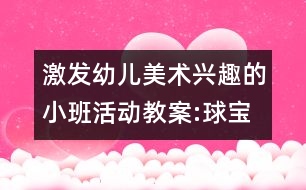 激发幼儿美术兴趣的小班活动教案:球宝